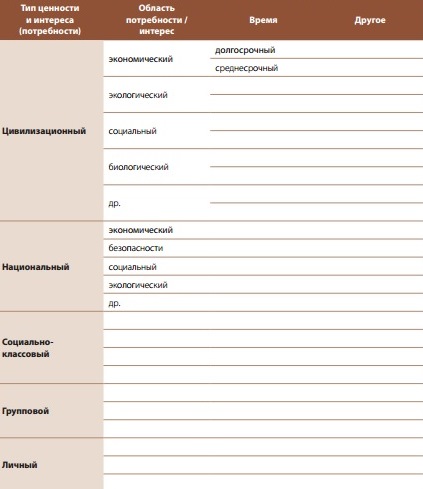 | Тип ценности и интереса (потребности) | Область потребности / интерес | Время | Другое |
|---|---|---|---|
| Цивилизационный | экономический | долгосрочный | |
| | | среднесрочный | |
| | экологический | | |
| | социальный | | |
| | биологический | | |
| | др. | | |
| Национальный | экономический | | |
| | безопасности | | |
| | социальный | | |
| | экологический | | |
| | др. | | |
| Социально-классовый | | | |
| Групповой | | | |
| Личный | | | |